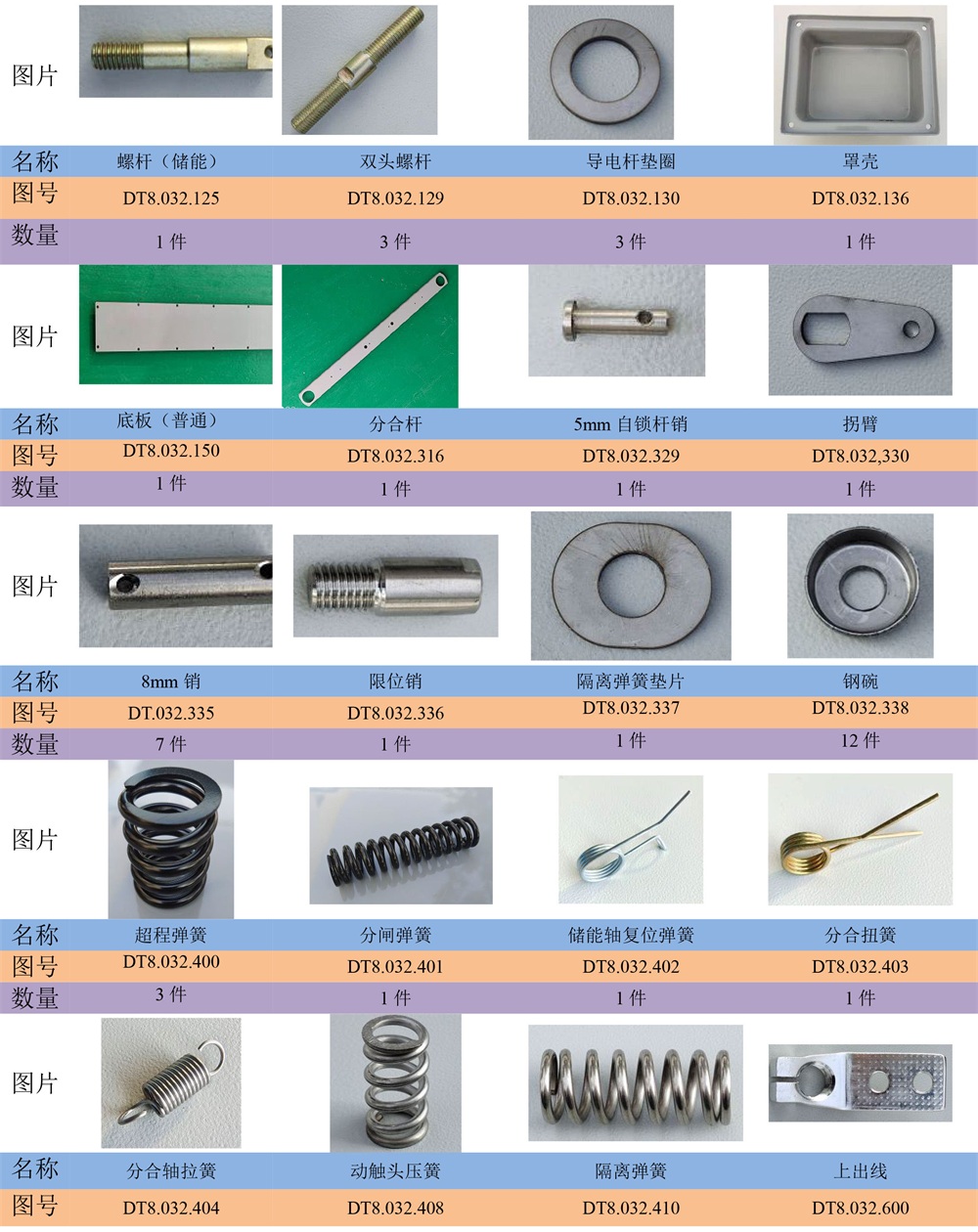 | 图片 | | | | |
|---|---|---|---|---|
| 名称 | 螺杆（储能） | 双头螺杆 | 导电杆垫圈 | 罩壳 |
| 图号 | DT8.032.125 | DT8.032.129 | DT8.032.130 | DT8.032.136 |
| 数量 | 1 件 | 3 件 | 3 件 | 1 件 |
| 图片 | | | | |
| 名称 | 底板（普通） | 分合杆 | 5mm 自锁杆销 | 拐臂 |
| 图号 | DT8.032.150 | DT8.032.316 | DT8.032.329 | DT8.032,330 |
| 数量 | 1 件 | 1 件 | 1 件 | 1 件 |
| 图片 | | | | |
| 名称 | 8mm 销 | 限位销 | 隔离弹簧垫片 | 钢碗 |
| 图号 | DT.032.335 | DT8.032.336 | DT8.032.337 | DT8.032.338 |
| 数量 | 7 件 | 1 件 | 1 件 | 12 件 |
| 图片 | | | | |
| 名称 | 超程弹簧 | 分闸弹簧 | 储能轴复位弹簧 | 分合扭簧 |
| 图号 | DT8.032.400 | DT8.032.401 | DT8.032.402 | DT8.032.403 |
| 数量 | 3 件 | 1 件 | 1 件 | 1 件 |
| 图片 | | | | |
| 名称 | 分合轴拉簧 | 动触头压簧 | 隔离弹簧 | 上出线 |
| 图号 | DT8.032.404 | DT8.032.408 | DT8.032.410 | DT8.032.600 |